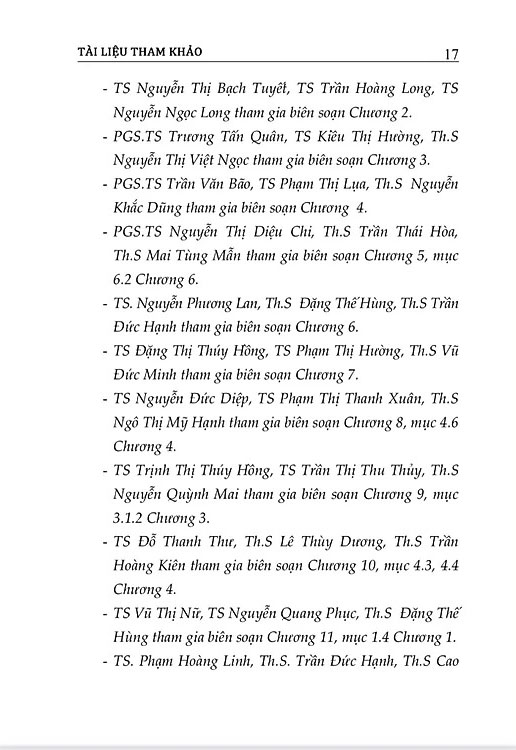 TÀI LIỆU THAM KHẢO 17

- TS Nguyễn Thị Bạch Tuyết, TS Trần Hoàng Long, TS Nguyễn Ngọc Long tham gia biên soạn Chương 2.

- PGS.TS Trương Tấn Quân, TS Kiều Thị Hường, Th.S Nguyễn Thị Việt Ngọc tham gia biên soạn Chương 3.

- PGS.TS Trần Văn Bão, TS Phạm Thị Lụa, Th.S Nguyễn Khắc Dũng tham gia biên soạn Chương 4.

- PGS.TS Nguyễn Thị Diệu Chi, Th.S Trần Thái Hòa, Th.S Mai Tùng Mẫn tham gia biên soạn Chương 5, mục 6.2 Chương 6.

- TS. Nguyễn Phương Lan, Th.S Đặng Thế Hùng, Th.S Trần Đức Hạnh tham gia biên soạn Chương 6.

- TS Đặng Thị Thúy Hồng, TS Phạm Thị Hường, Th.S Vũ Đức Minh tham gia biên soạn Chương 7.

- TS Nguyễn Đức Diệp, TS Phạm Thị Thanh Xuân, Th.S Ngô Thị Mỹ Hạnh tham gia biên soạn Chương 8, mục 4.6 Chương 4.

- TS Trịnh Thị Thúy Hồng, TS Trần Thị Thu Thủy, Th.S Nguyễn Quỳnh Mai tham gia biên soạn Chương 9, mục 3.1.2 Chương 3.

- TS Đỗ Thanh Thư, Th.S Lê Thùy Dương, Th.S Trần Hoàng Kiên tham gia biên soạn Chương 10, mục 4.3, 4.4 Chương 4.

- TS Vũ Thị Nữ, TS Nguyễn Quang Phục, Th.S Đặng Thế Hùng tham gia biên soạn Chương 11, mục 1.4 Chương 1.

- TS. Phạm Hoàng Linh, Th.S. Trần Đức Hạnh, Th.S Cao